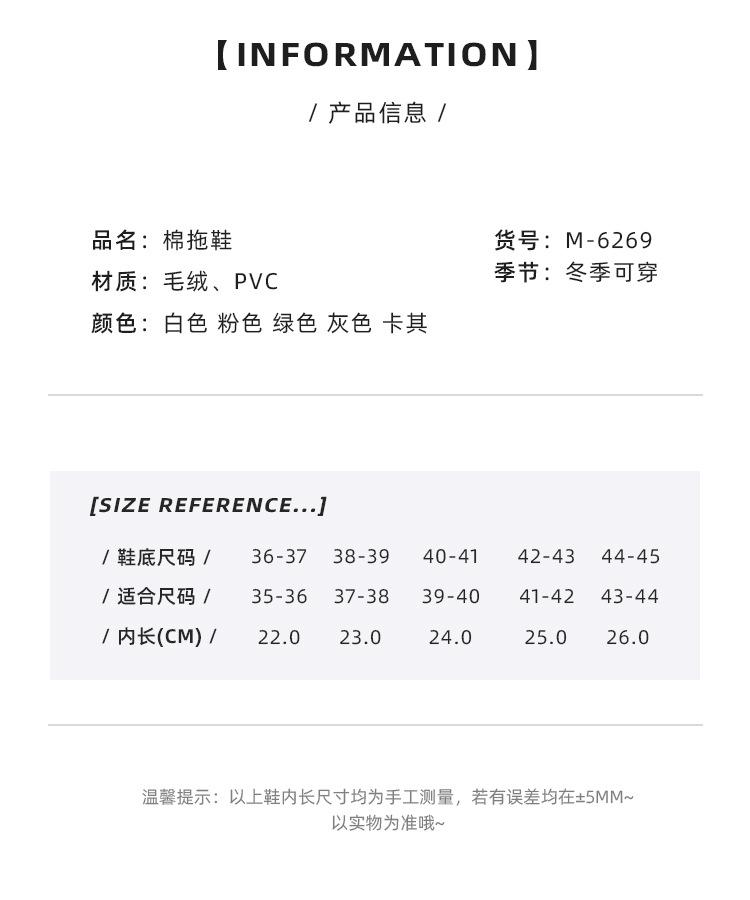 【INFORMATION】

/ 产品信息 /

品名：棉拖鞋
材质：毛绒、PVC
颜色：白色 粉色 绿色 灰色 卡其

货号：M-6269
季节：冬季可穿

[SIZE REFERENCE...]

| / 鞋底尺码 / | 36-37 | 38-39 | 40-41 | 42-43 | 44-45 |
|---|---|---|---|---|---|
| / 适合尺码 / | 35-36 | 37-38 | 39-40 | 41-42 | 43-44 |
| / 内长(CM) / | 22.0 | 23.0 | 24.0 | 25.0 | 26.0 |

温馨提示：以上鞋内长尺寸均为手工测量，若有误差均在±5MM~ 以实物为准哦~